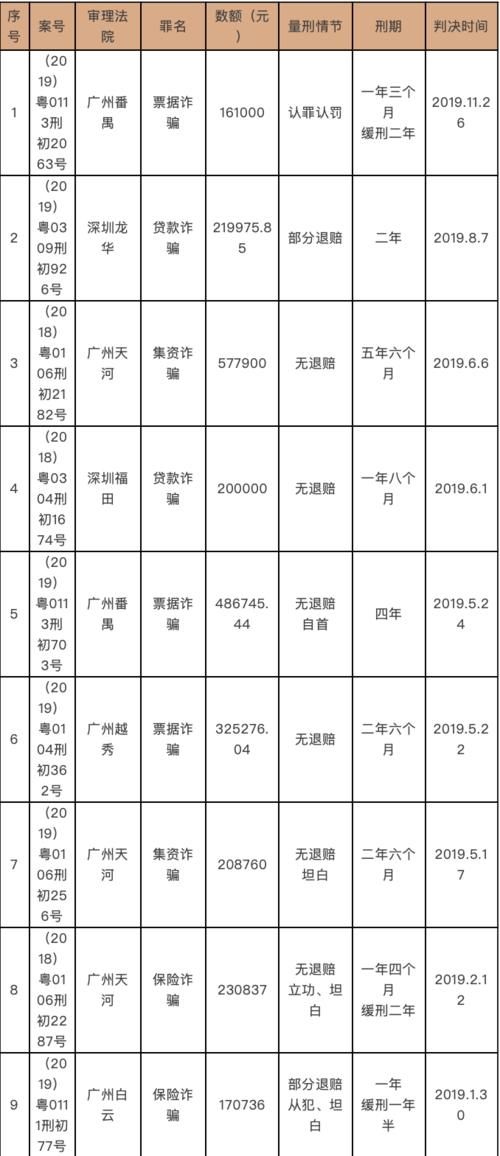 | 序号 | 案号 | 审理法院 | 罪名 | 数额（元） | 量刑情节 | 刑期 | 判决时间 |
|---|---|---|---|---|---|---|---|
| 1 | （2019）粤0113刑初2063号 | 广州番禺 | 票据诈骗 | 161000 | 认罪认罚 | 一年三个月 缓刑二年 | 2019.11.26 |
| 2 | （2019）粤0309刑初926号 | 深圳龙华 | 贷款诈骗 | 219975.85 | 部分退赔 | 二年 | 2019.8.7 |
| 3 | （2018）粤0106刑初2182号 | 广州天河 | 集资诈骗 | 577900 | 无退赔 | 五年六个月 | 2019.6.6 |
| 4 | （2018）粤0304刑初1674号 | 深圳福田 | 贷款诈骗 | 200000 | 无退赔 | 一年八个月 | 2019.6.1 |
| 5 | （2019）粤0113刑初703号 | 广州番禺 | 票据诈骗 | 486745.44 | 无退赔 自首 | 四年 | 2019.5.24 |
| 6 | （2019）粤0104刑初362号 | 广州越秀 | 票据诈骗 | 325276.04 | 无退赔 | 二年六个月 | 2019.5.22 |
| 7 | （2019）粤0106刑初256号 | 广州天河 | 集资诈骗 | 208760 | 无退赔 坦白 | 二年六个月 | 2019.5.17 |
| 8 | （2018）粤0106刑初2287号 | 广州天河 | 保险诈骗 | 230837 | 无退赔 立功、坦白 | 一年四个月 缓刑二年 | 2019.2.12 |
| 9 | （2019）粤0111刑初77号 | 广州白云 | 保险诈骗 | 170736 | 部分退赔 从犯、坦白 | 一年 缓刑一年半 | 2019.1.30 |